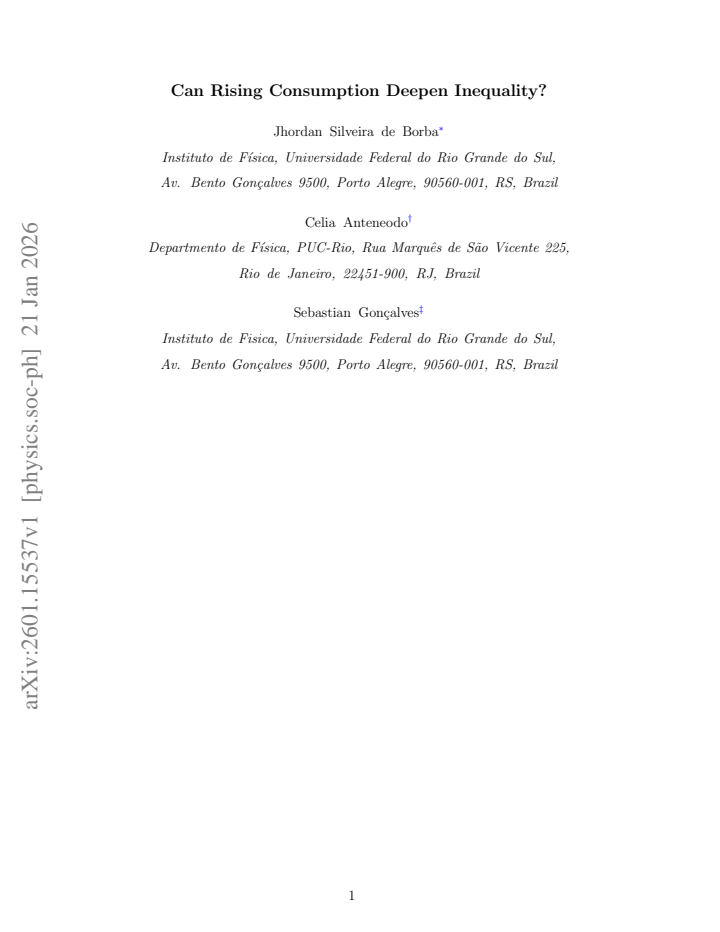 arXiv:2601.15537v1 [physics.soc-ph] 21 Jan 2026

Can Rising Consumption Deepen Inequality?

Jhordan Silveira de Borba*

Instituto de Física, Universidade Federal do Rio Grande do Sul, Av. Bento Gonçalves 9500, Porto Alegre, 90560-001, RS, Brazil

Celia Anteneodo†

Departmento de Física, PUC-Rio, Rua Marquês de São Vicente 225, Rio de Janeiro, 22451-900, RJ, Brazil

Sebastian Gonçalves‡

Instituto de Fisica, Universidade Federal do Rio Grande do Sul, Av. Bento Gonçalves 9500, Porto Alegre, 90560-001, RS, Brazil

1